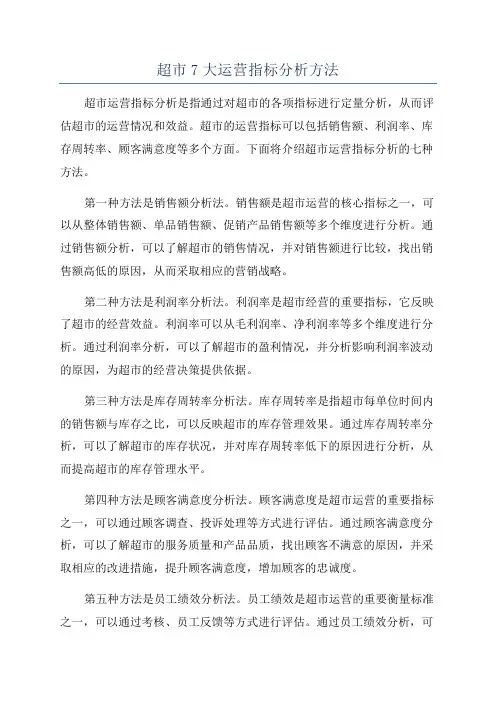 超市 7 大运营指标分析方法

超市运营指标分析是指通过对超市的各项指标进行定量分析，从而评估超市的运营情况和效益。超市的运营指标可以包括销售额、利润率、库存周转率、顾客满意度等多个方面。下面将介绍超市运营指标分析的七种方法。

第一种方法是销售额分析法。销售额是超市运营的核心指标之一，可以从整体销售额、单品销售额、促销产品销售额等多个维度进行分析。通过销售额分析，可以了解超市的销售情况，并对销售额进行比较，找出销售额高低的原因，从而采取相应的营销战略。

第二种方法是利润率分析法。利润率是超市经营的重要指标，它反映了超市的经营效益。利润率可以从毛利润率、净利润率等多个维度进行分析。通过利润率分析，可以了解超市的盈利情况，并分析影响利润率波动的原因，为超市的经营决策提供依据。

第三种方法是库存周转率分析法。库存周转率是指超市每单位时间内的销售额与库存之比，可以反映超市的库存管理效果。通过库存周转率分析，可以了解超市的库存状况，并对库存周转率低下的原因进行分析，从而提高超市的库存管理水平。

第四种方法是顾客满意度分析法。顾客满意度是超市运营的重要指标之一，可以通过顾客调查、投诉处理等方式进行评估。通过顾客满意度分析，可以了解超市的服务质量和产品品质，找出顾客不满意的原因，并采取相应的改进措施，提升顾客满意度，增加顾客的忠诚度。

第五种方法是员工绩效分析法。员工绩效是超市运营的重要衡量标准之一，可以通过考核、员工反馈等方式进行评估。通过员工绩效分析，可